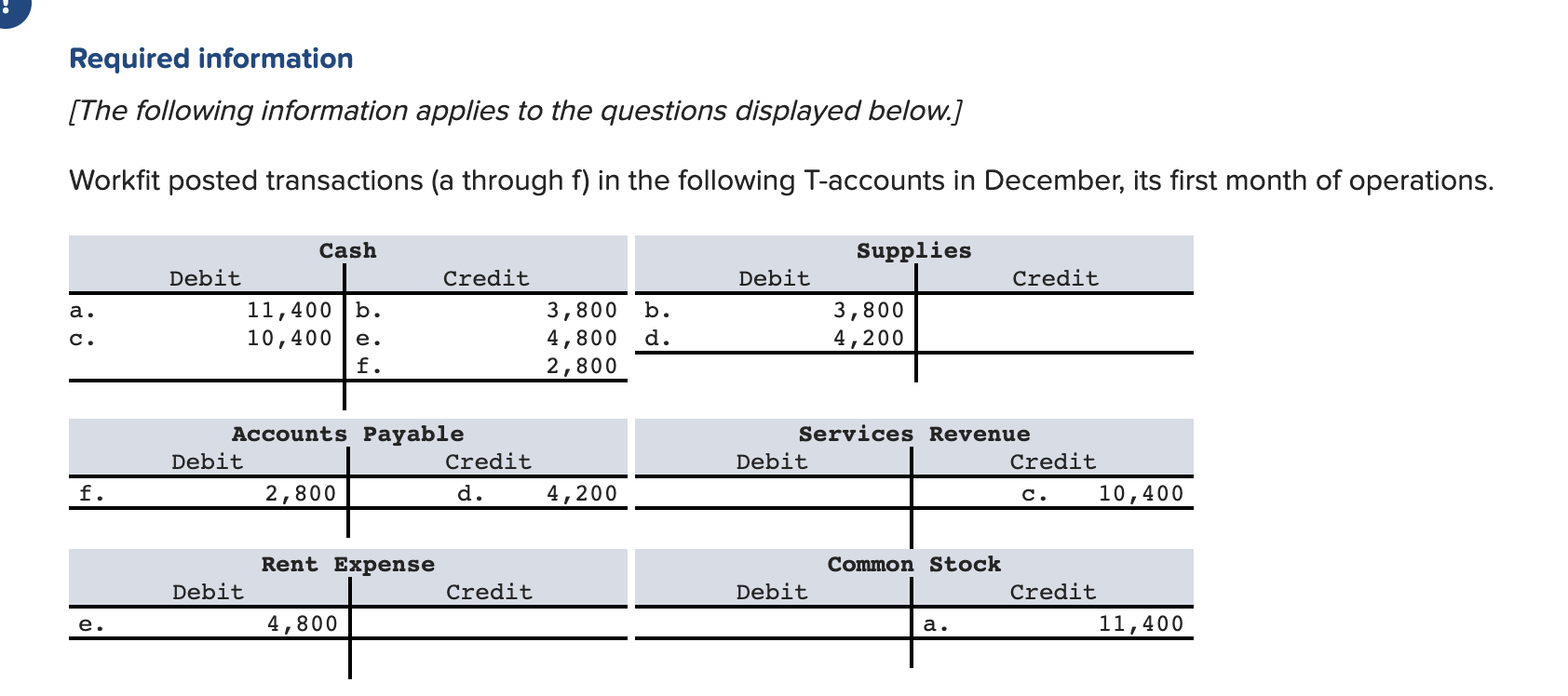 Required information

[The following information applies to the questions displayed below.]

Workfit posted transactions (a through f) in the following T-accounts in December, its first month of operations.

| Cash | | | |
|---|---|---|---|
| Debit | | Credit | |
| a. | 11,400 | b. | 3,800 |
| c. | 10,400 | e. | 4,800 |
| | | f. | 2,800 |

| Supplies | | | |
|---|---|---|---|
| Debit | | Credit | |
| b. | 3,800 | | |
| d. | 4,200 | | |

| Accounts Payable | | | |
|---|---|---|---|
| Debit | | Credit | |
| f. | 2,800 | d. | 4,200 |

| Services Revenue | | | |
|---|---|---|---|
| Debit | | Credit | |
| | | c. | 10,400 |

| Rent Expense | | | |
|---|---|---|---|
| Debit | | Credit | |
| e. | 4,800 | | |

| Common Stock | | | |
|---|---|---|---|
| Debit | | Credit | |
| | | a. | 11,400 |